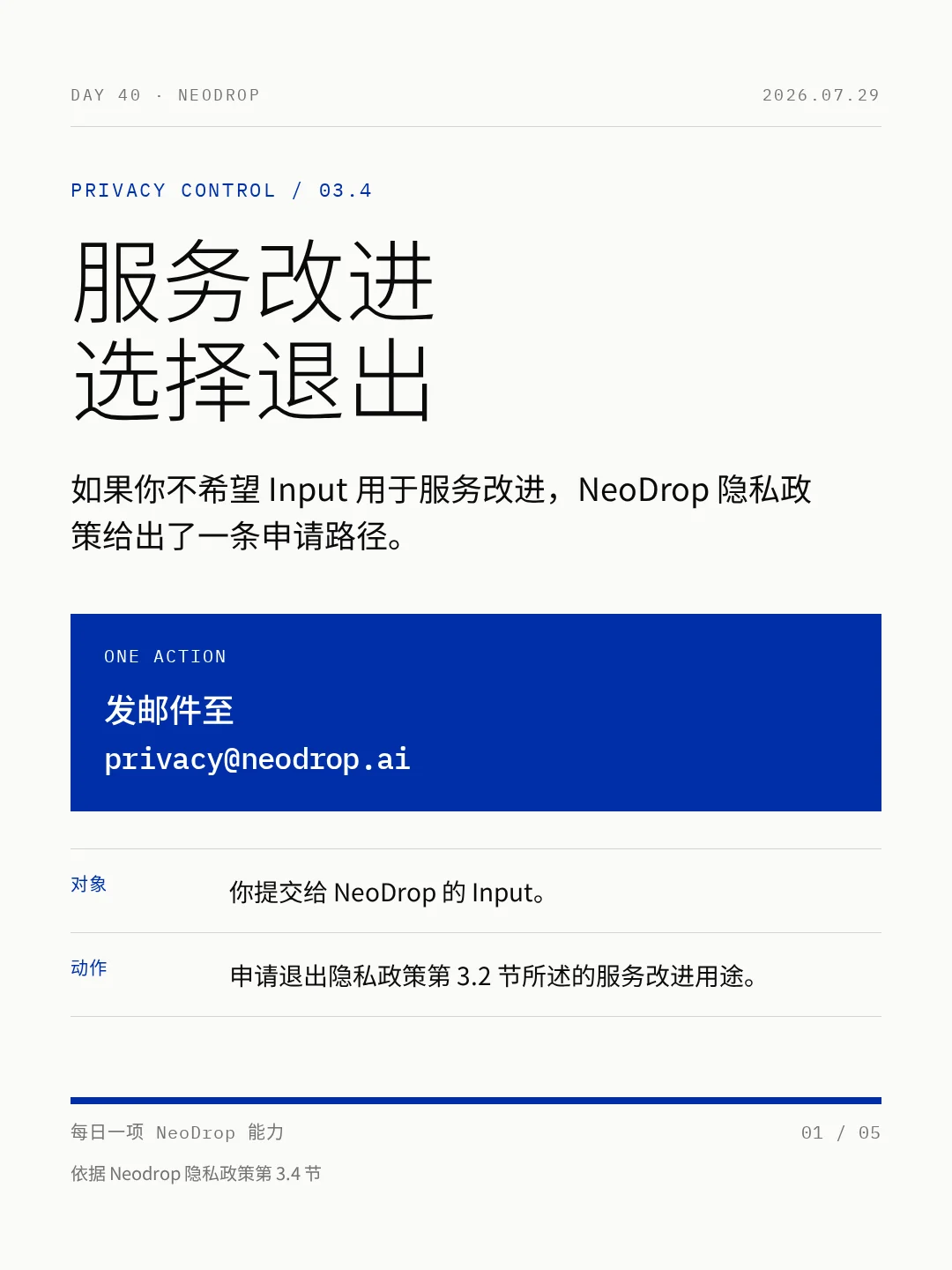 DAY 40 · NEODROP

2026.07.29

PRIVACY CONTROL / 03.4

服务改进
选择退出

如果你不希望Input用于服务改进，NeoDrop隐私政策给出了一条申请路径。

ONE ACTION

发邮件至

privacy@neodrop.ai

对象

你提交给NeoDrop的Input。

动作

申请退出隐私政策第3.2节所述的服务改进用途。

每日一项 NeoDrop 能力

01 / 05

依据Neodrop隐私政策第3.4节